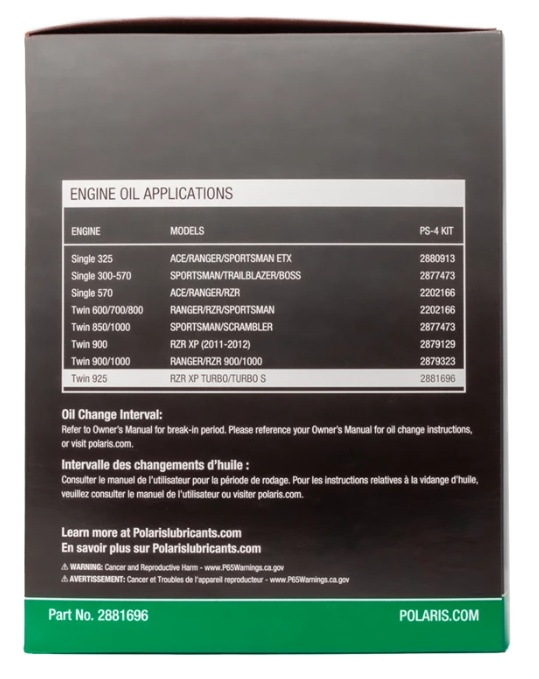 ENGINE OIL APPLICATIONS

| ENGINE | MODELS | PS-4 KIT |
|---|---|---|
| Single 325 | ACE/RANGER/SPORTSMAN ETX | 2880913 |
| Single 300-570 | SPORTSMAN/TRAILBLAZER/BOSS | 2877473 |
| Single 570 | ACE/RANGER/RZR | 2202166 |
| Twin 600/700/800 | RANGER/RZR/SPORTSMAN | 2202166 |
| Twin 850/1000 | SPORTSMAN/SCRAMBLER | 2877473 |
| Twin 900 | RZR XP (2011-2012) | 2879129 |
| Twin 900/1000 | RANGER/RZR 900/1000 | 2879323 |
| Twin 925 | RZR XP TURBO/TURBO S | 2881696 |

Oil Change Interval:
Refer to Owner's Manual for break-in period. Please reference your Owner's Manual for oil change instructions, or visit polaris.com.

Intervalle des changements d'huile :
Consulter le manuel de l'utilisateur pour la période de rodage. Pour les instructions relatives à la vidange d'huile, veuillez consulter le manuel de l'utilisateur ou visiter polaris.com.

Learn more at Polarislubricants.com
En savoir plus sur Polarislubricants.com

⚠ WARNING: Cancer and Reproductive Harm - www.P65Warnings.ca.gov
⚠ AVERTISSEMENT: Cancer et Troubles de l'appareil reproducteur - www.P65Warnings.ca.gov

Part No. 2881696
POLARIS.COM